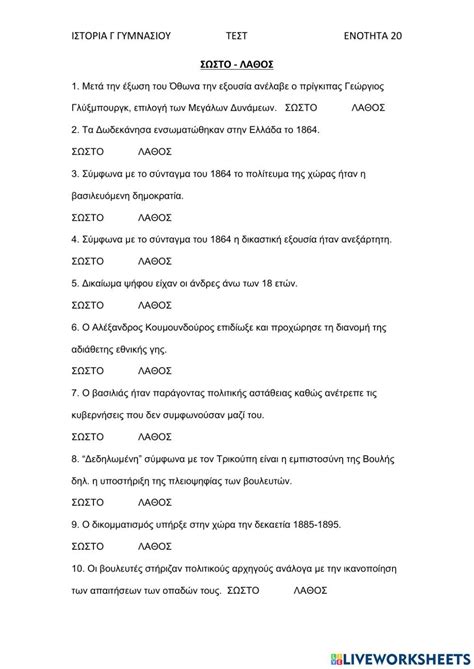 ΙΣΤΟΡΙΑ Γ ΓΥΜΝΑΣΙΟΥ ΤΕΣΤ ΕΝΟΤΗΤΑ 20

ΣΩΣΤΟ - ΛΑΘΟΣ

1. Μετά την έξωση του Όθωνα την εξουσία ανέλαβε ο πρίγκιπας Γεώργιος Γλύξμπουργκ, επιλογή των Μεγάλων Δυνάμεων. ΣΩΣΤΟ ΛΑΘΟΣ

2. Τα Δωδεκάνησα ενσωματώθηκαν στην Ελλάδα το 1864.

ΣΩΣΤΟ ΛΑΘΟΣ

3. Σύμφωνα με το σύνταγμα του 1864 το πολίτευμα της χώρας ήταν η βασιλευόμενη δημοκρατία.

ΣΩΣΤΟ ΛΑΘΟΣ

4. Σύμφωνα με το σύνταγμα του 1864 η δικαστική εξουσία ήταν ανεξάρτητη.

ΣΩΣΤΟ ΛΑΘΟΣ

5. Δικαίωμα ψήφου είχαν οι άνδρες άνω των 18 ετών.

ΣΩΣΤΟ ΛΑΘΟΣ

6. Ο Αλέξανδρος Κουμουνδούρος επιδίωξε και προχώρησε τη διανομή της αδιάθετης εθνικής γης.

ΣΩΣΤΟ ΛΑΘΟΣ

7. Ο βασιλιάς ήταν παράγοντας πολιτικής αστάθειας καθώς ανέτρεπε τις κυβερνήσεις που δεν συμφωνούσαν μαζί του.

ΣΩΣΤΟ ΛΑΘΟΣ

8. "Δεδηλωμένη" σύμφωνα με τον Τρικούπη είναι η εμπιστοσύνη της Βουλής δηλ. η υποστήριξη της πλειοψηφίας των βουλευτών.

ΣΩΣΤΟ ΛΑΘΟΣ

9. Ο δικομματισμός υπήρξε στην χώρα την δεκαετία 1885-1895.

ΣΩΣΤΟ ΛΑΘΟΣ

10. Οι βουλευτές στήριζαν πολιτικούς αρχηγούς ανάλογα με την ικανοποίηση των απαιτήσεων των οπαδών τους. ΣΩΣΤΟ ΛΑΘΟΣ

LIVEWORKSHEETS